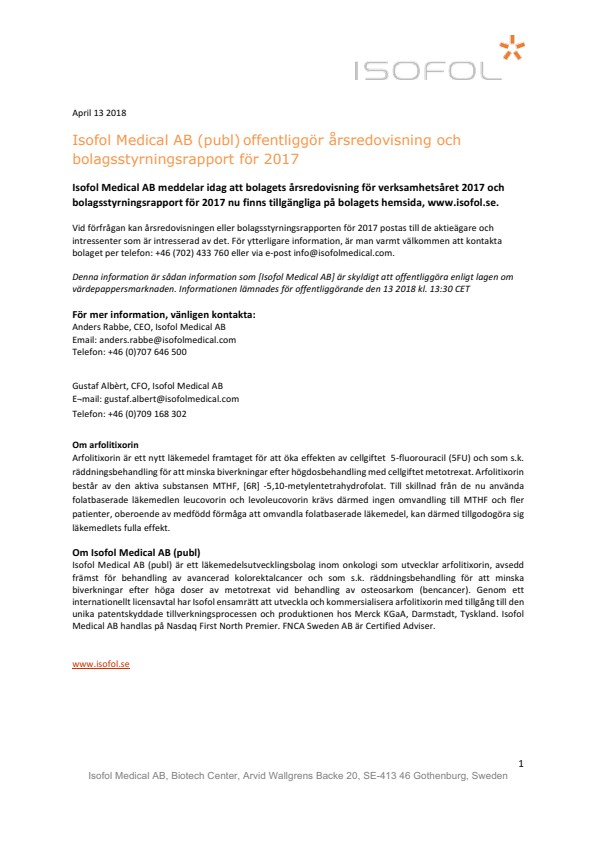 ISOFOL

April 13 2018

Isofol Medical AB (publ) offentliggör årsredovisning och bolagsstyrningsrapport för 2017

Isofol Medical AB meddelar idag att bolagets årsredovisning för verksamhetsåret 2017 och bolagsstyrningsrapport för 2017 nu finns tillgängliga på bolagets hemsida, www.isofol.se.

Vid förfrågan kan årsredovisningen eller bolagsstyrningsrapporten för 2017 postas till de aktieägare och intressenter som är intresserad av det. För ytterligare information, är man varmt välkommen att kontakta bolaget per telefon: +46 (702) 433 760 eller via e-post info@isofolmedical.com.

Denna information är sådan information som [Isofol Medical AB] är skyldigt att offentliggöra enligt lagen om värdepappersmarknaden. Informationen lämnades för offentliggörande den 13 2018 kl. 13:30 CET

För mer information, vänligen kontakta:
Anders Rabbe, CEO, Isofol Medical AB
Email: anders.rabbe@isofolmedical.com
Telefon: +46 (0)707 646 500

Gustaf Albèrt, CFO, Isofol Medical AB
E–mail: gustaf.albert@isofolmedical.com
Telefon: +46 (0)709 168 302

Om arfolitixorin
Arfolitixorin är ett nytt läkemedel framtaget för att öka effekten av cellgiftet 5-fluorouracil (5FU) och som s.k. räddningsbehandling för att minska biverkningar efter högdosbehandling med cellgiftet metotrexat. Arfolitixorin består av den aktiva substansen MTHF, [6R] -5,10-metylentetrahydrofolat. Till skillnad från de nu använda folatbaserade läkemedlen leucovorin och levoleucovorin krävs därmed ingen omvandling till MTHF och fler patienter, oberoende av medfödd förmåga att omvandla folatbaserade läkemedel, kan därmed tillgodogöra sig läkemedlets fulla effekt.

Om Isofol Medical AB (publ)
Isofol Medical AB (publ) är ett läkemedelsutvecklingsbolag inom onkologi som utvecklar arfolitixorin, avsedd främst för behandling av avancerad kolorektalcancer och som s.k. räddningsbehandling för att minska biverkningar efter höga doser av metotrexat vid behandling av osteosarkom (bencancer). Genom ett internationellt licensavtal har Isofol ensamrätt att utveckla och kommersialisera arfolitixorin med tillgång till den unika patentskyddade tillverkningsprocessen och produktionen hos Merck KGaA, Darmstadt, Tyskland. Isofol Medical AB handlas på Nasdaq First North Premier. FNCA Sweden AB är Certified Adviser.

www.isofol.se

1

Isofol Medical AB, Biotech Center, Arvid Wallgrens Backe 20, SE-413 46 Gothenburg, Sweden